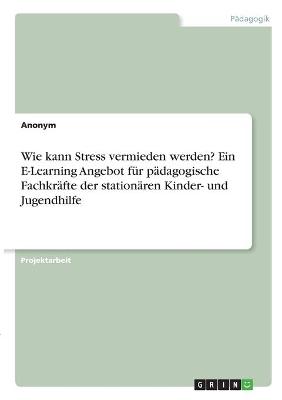 Pädagogik

Anonym

Wie kann Stress vermieden werden? Ein E-Learning Angebot für pädagogische Fachkräfte der stationären Kinder- und Jugendhilfe

Projektarbeit

GRIN